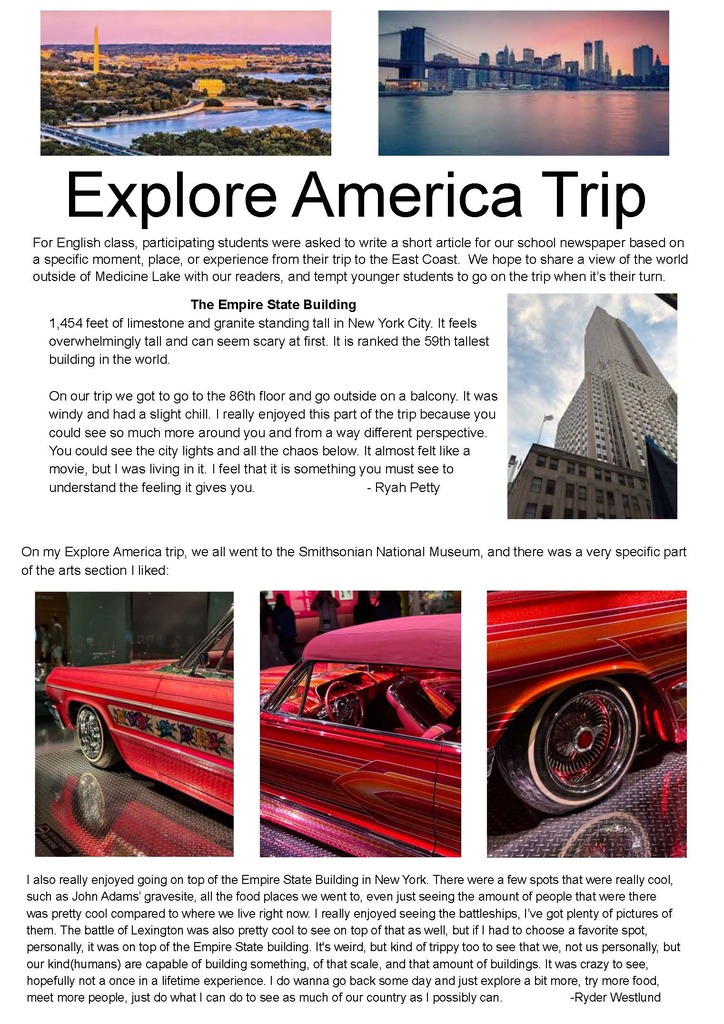 Explore America Trip

For English class, participating students were asked to write a short article for our school newspaper based on a specific moment, place, or experience from their trip to the East Coast. We hope to share a view of the world outside of Medicine Lake with our readers, and tempt younger students to go on the trip when it's their turn.

The Empire State Building

1,454 feet of limestone and granite standing tall in New York City. It feels overwhelmingly tall and can seem scary at first. It is ranked the 59th tallest building in the world.

On our trip we got to go to the 86th floor and go outside on a balcony. It was windy and had a slight chill. I really enjoyed this part of the trip because you could see so much more around you and from a way different perspective. You could see the city lights and all the chaos below. It almost felt like a movie, but I was living in it. I feel that it is something you must see to understand the feeling it gives you. - Ryah Petty

On my Explore America trip, we all went to the Smithsonian National Museum, and there was a very specific part of the arts section I liked:

I also really enjoyed going on top of the Empire State Building in New York. There were a few spots that were really cool, such as John Adams' gravesite, all the food places we went to, even just seeing the amount of people that were there was pretty cool compared to where we live right now. I really enjoyed seeing the battleships, I've got plenty of pictures of them. The battle of Lexington was also pretty cool to see on top of that as well, but if I had to choose a favorite spot, personally, it was on top of the Empire State building. It's weird, but kind of trippy too to see that we, not us personally, but our kind(humans) are capable of building something, of that scale, and that amount of buildings. It was crazy to see, hopefully not a once in a lifetime experience. I do wanna go back some day and just explore a bit more, try more food, meet more people, just do what I can do to see as much of our country as I possibly can. -Ryder Westlund